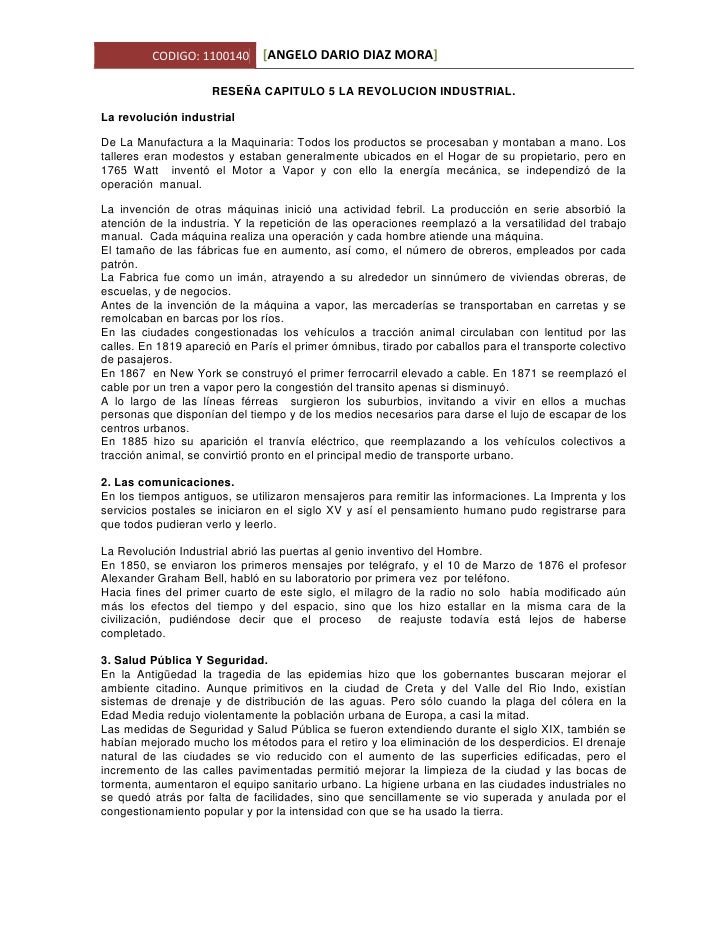 CODIGO: 1100140 [ANGELO DARIO DIAZ MORA]

RESEÑA CAPITULO 5 LA REVOLUCION INDUSTRIAL.

La revolución industrial

De La Manufactura a la Maquinaria: Todos los productos se procesaban y montaban a mano. Los talleres eran modestos y estaban generalmente ubicados en el Hogar de su propietario, pero en 1765 Watt inventó el Motor a Vapor y con ello la energía mecánica, se independizó de la operación manual.

La invención de otras máquinas inició una actividad febril. La producción en serie absorbió la atención de la industria. Y la repetición de las operaciones reemplazó a la versatilidad del trabajo manual. Cada máquina realiza una operación y cada hombre atiende una máquina.
El tamaño de las fábricas fue en aumento, así como, el número de obreros, empleados por cada patrón.
La Fabrica fue como un imán, atrayendo a su alrededor un sinnúmero de viviendas obreras, de escuelas, y de negocios.
Antes de la invención de la máquina a vapor, las mercaderías se transportaban en carretas y se remolcaban en barcas por los ríos.
En las ciudades congestionadas los vehículos a tracción animal circulaban con lentitud por las calles. En 1819 apareció en París el primer ómnibus, tirado por caballos para el transporte colectivo de pasajeros.
En 1867 en New York se construyó el primer ferrocarril elevado a cable. En 1871 se reemplazó el cable por un tren a vapor pero la congestión del transito apenas si disminuyó.
A lo largo de las líneas férreas surgieron los suburbios, invitando a vivir en ellos a muchas personas que disponían del tiempo y de los medios necesarios para darse el lujo de escapar de los centros urbanos.
En 1885 hizo su aparición el tranvía eléctrico, que reemplazando a los vehículos colectivos a tracción animal, se convirtió pronto en el principal medio de transporte urbano.

2. Las comunicaciones.
En los tiempos antiguos, se utilizaron mensajeros para remitir las informaciones. La Imprenta y los servicios postales se iniciaron en el siglo XV y así el pensamiento humano pudo registrarse para que todos pudieran verlo y leerlo.

La Revolución Industrial abrió las puertas al genio inventivo del Hombre.
En 1850, se enviaron los primeros mensajes por telégrafo, y el 10 de Marzo de 1876 el profesor Alexander Graham Bell, habló en su laboratorio por primera vez por teléfono.
Hacia fines del primer cuarto de este siglo, el milagro de la radio no solo había modificado aún más los efectos del tiempo y del espacio, sino que los hizo estallar en la misma cara de la civilización, pudiéndose decir que el proceso de reajuste todavía está lejos de haberse completado.

3. Salud Pública Y Seguridad.
En la Antigüedad la tragedia de las epidemias hizo que los gobernantes buscaran mejorar el ambiente citadino. Aunque primitivos en la ciudad de Creta y del Valle del Rio Indo, existían sistemas de drenaje y de distribución de las aguas. Pero sólo cuando la plaga del cólera en la Edad Media redujo violentamente la población urbana de Europa, a casi la mitad.
Las medidas de Seguridad y Salud Pública se fueron extendiendo durante el siglo XIX, también se habían mejorado mucho los métodos para el retiro y loa eliminación de los desperdicios. El drenaje natural de las ciudades se vio reducido con el aumento de las superficies edificadas, pero el incremento de las calles pavimentadas permitió mejorar la limpieza de la ciudad y las bocas de tormenta, aumentaron el equipo sanitario urbano. La higiene urbana en las ciudades industriales no se quedó atrás por falta de facilidades, sino que sencillamente se vio superada y anulada por el congestionamiento popular y por la intensidad con que se ha usado la tierra.